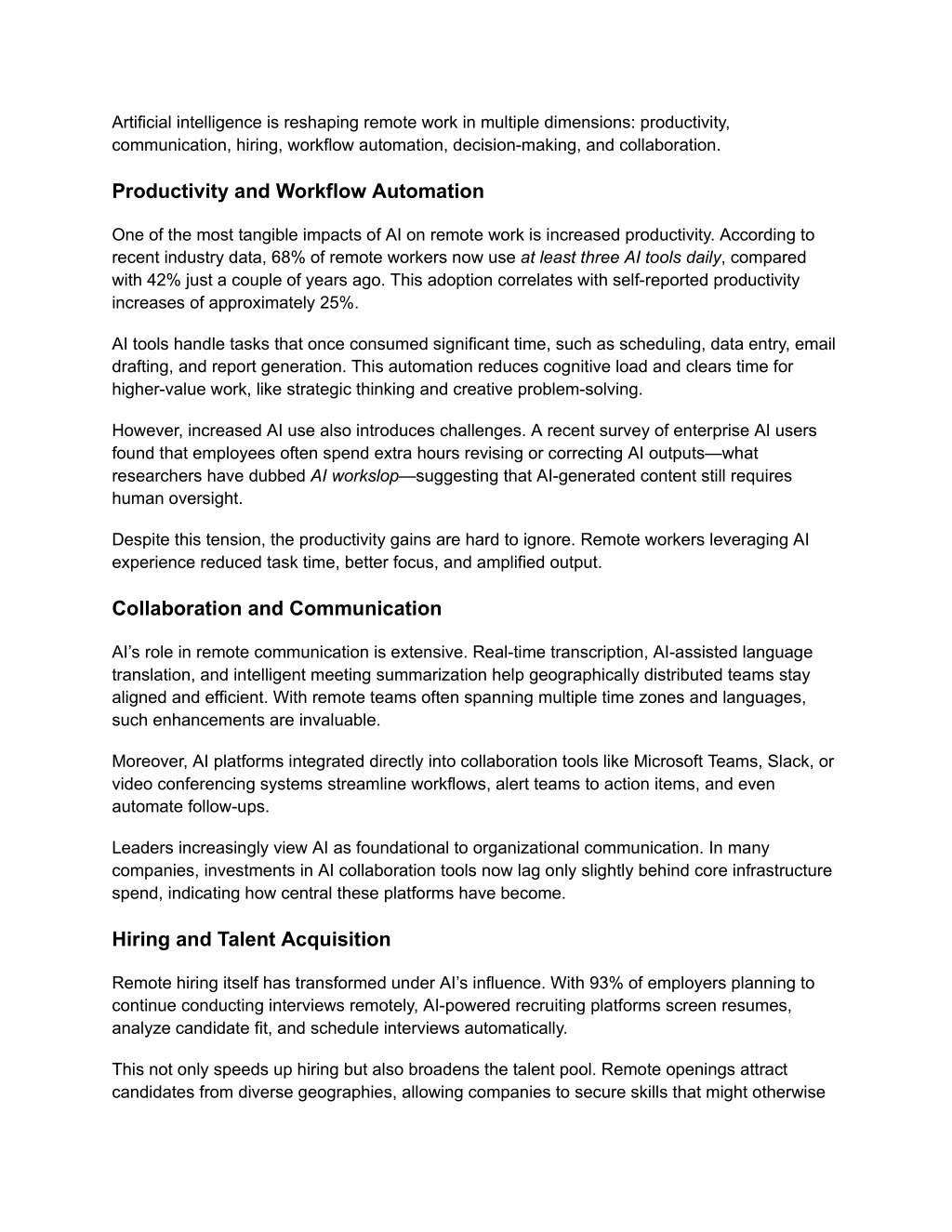 Artificial intelligence is reshaping remote work in multiple dimensions: productivity, communication, hiring, workflow automation, decision-making, and collaboration.

Productivity and Workflow Automation

One of the most tangible impacts of AI on remote work is increased productivity. According to recent industry data, 68% of remote workers now use at least three AI tools daily, compared with 42% just a couple of years ago. This adoption correlates with self-reported productivity increases of approximately 25%.

AI tools handle tasks that once consumed significant time, such as scheduling, data entry, email drafting, and report generation. This automation reduces cognitive load and clears time for higher-value work, like strategic thinking and creative problem-solving.

However, increased AI use also introduces challenges. A recent survey of enterprise AI users found that employees often spend extra hours revising or correcting AI outputs—what researchers have dubbed AI workslop—suggesting that AI-generated content still requires human oversight.

Despite this tension, the productivity gains are hard to ignore. Remote workers leveraging AI experience reduced task time, better focus, and amplified output.

Collaboration and Communication

AI's role in remote communication is extensive. Real-time transcription, AI-assisted language translation, and intelligent meeting summarization help geographically distributed teams stay aligned and efficient. With remote teams often spanning multiple time zones and languages, such enhancements are invaluable.

Moreover, AI platforms integrated directly into collaboration tools like Microsoft Teams, Slack, or video conferencing systems streamline workflows, alert teams to action items, and even automate follow-ups.

Leaders increasingly view AI as foundational to organizational communication. In many companies, investments in AI collaboration tools now lag only slightly behind core infrastructure spend, indicating how central these platforms have become.

Hiring and Talent Acquisition

Remote hiring itself has transformed under AI's influence. With 93% of employers planning to continue conducting interviews remotely, AI-powered recruiting platforms screen resumes, analyze candidate fit, and schedule interviews automatically.

This not only speeds up hiring but also broadens the talent pool. Remote openings attract candidates from diverse geographies, allowing companies to secure skills that might otherwise